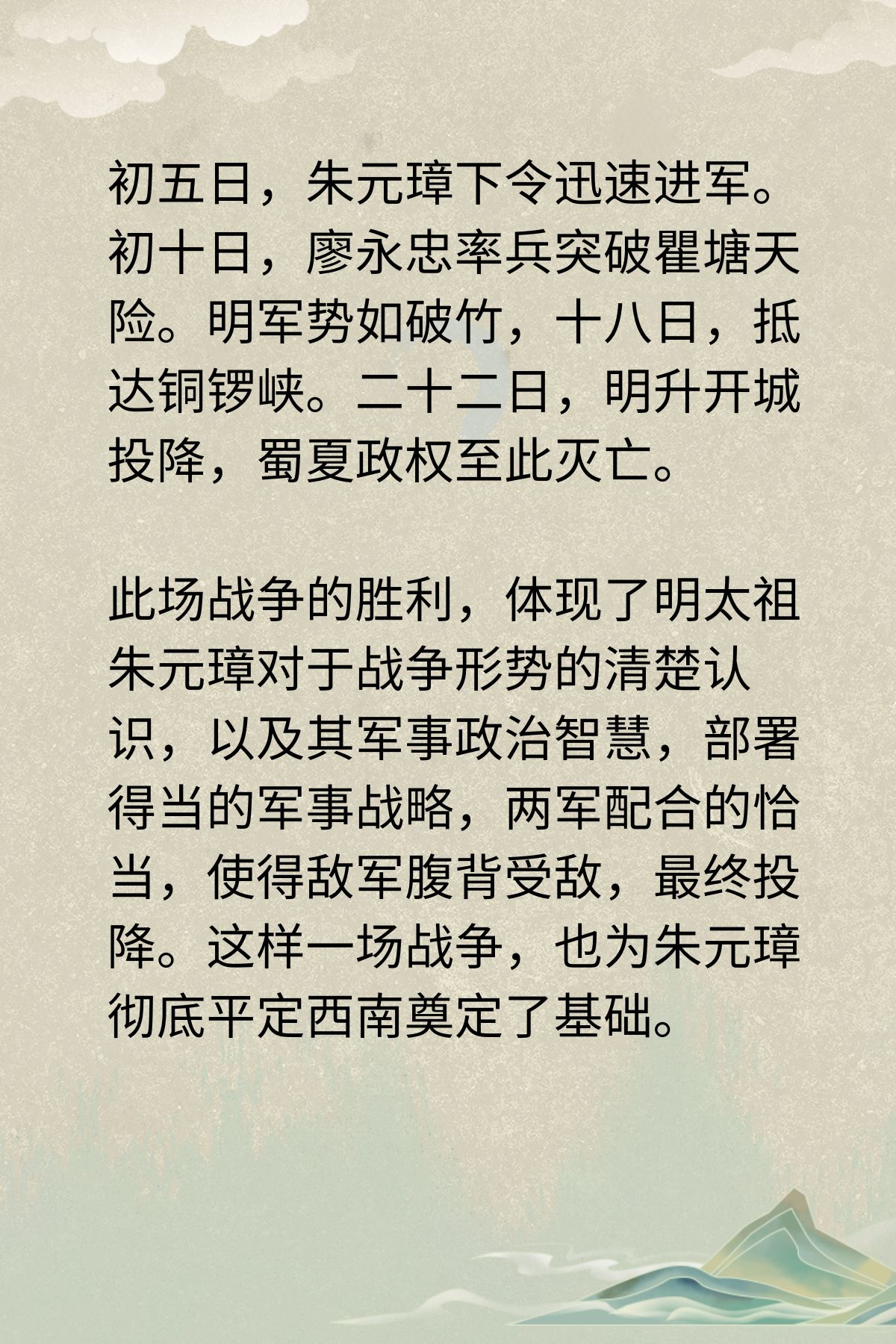 初五日，朱元璋下令迅速进军。初十日，廖永忠率兵突破瞿塘天险。明军势如破竹，十八日，抵达铜锣峡。二十二日，明升开城投降，蜀夏政权至此灭亡。

此场战争的胜利，体现了明太祖朱元璋对于战争形势的清楚认识，以及其军事政治智慧，部署得当的军事战略，两军配合的恰当，使得敌军腹背受敌，最终投降。这样一场战争，也为朱元璋彻底平定西南奠定了基础。